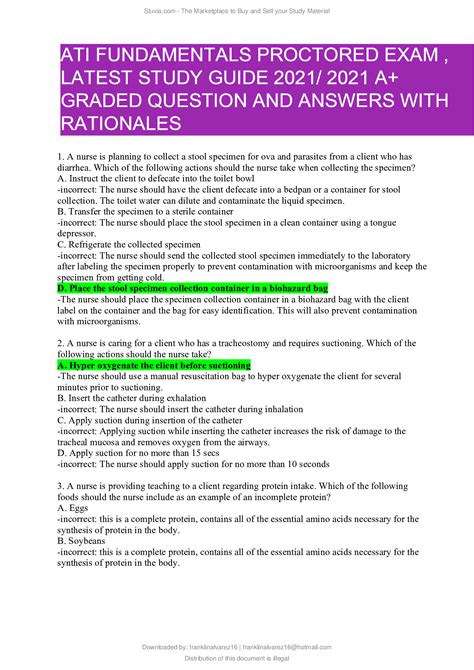 Stuvia.com - The Marketplace to Buy and Sell your Study Material

ATI FUNDAMENTALS PROCTORED EXAM , LATEST STUDY GUIDE 2021/ 2021 A+ GRADED QUESTION AND ANSWERS WITH RATIONALES

1. A nurse is planning to collect a stool specimen for ova and parasites from a client who has diarrhea. Which of the following actions should the nurse take when collecting the specimen?
A. Instruct the client to defecate into the toilet bowl
-incorrect: The nurse should have the client defecate into a bedpan or a container for stool collection. The toilet water can dilute and contaminate the liquid specimen.
B. Transfer the specimen to a sterile container
-incorrect: The nurse should place the stool specimen in a clean container using a tongue depressor.
C. Refrigerate the collected specimen
-incorrect: The nurse should send the collected stool specimen immediately to the laboratory after labeling the specimen properly to prevent contamination with microorganisms and keep the specimen from getting cold.
D. Place the stool specimen collection container in a biohazard bag
-The nurse should place the specimen collection container in a biohazard bag with the client label on the container and the bag for easy identification. This will also prevent contamination with microorganisms.

2. A nurse is caring for a client who has a tracheostomy and requires suctioning. Which of the following actions should the nurse take?
A. Hyper oxygenate the client before suctioning
-The nurse should use a manual resuscitation bag to hyper oxygenate the client for several minutes prior to suctioning.
B. Insert the catheter during exhalation
-incorrect: The nurse should insert the catheter during inhalation
C. Apply suction during insertion of the catheter
-incorrect: Applying suction while inserting the catheter increases the risk of damage to the tracheal mucosa and removes oxygen from the airways.
D. Apply suction for no more than 15 secs
-incorrect: The nurse should apply suction for no more than 10 seconds

3. A nurse is providing teaching to a client regarding protein intake. Which of the following foods should the nurse include as an example of an incomplete protein?
A. Eggs
-incorrect: this is a complete protein, contains all of the essential amino acids necessary for the synthesis of protein in the body.
B. Soybeans
-incorrect: this is a complete protein, contains all of the essential amino acids necessary for the synthesis of protein in the body.

Downloaded by: franklinalvarez16 | franklinalvarez16@hotmail.com
Distribution of this document is illegal